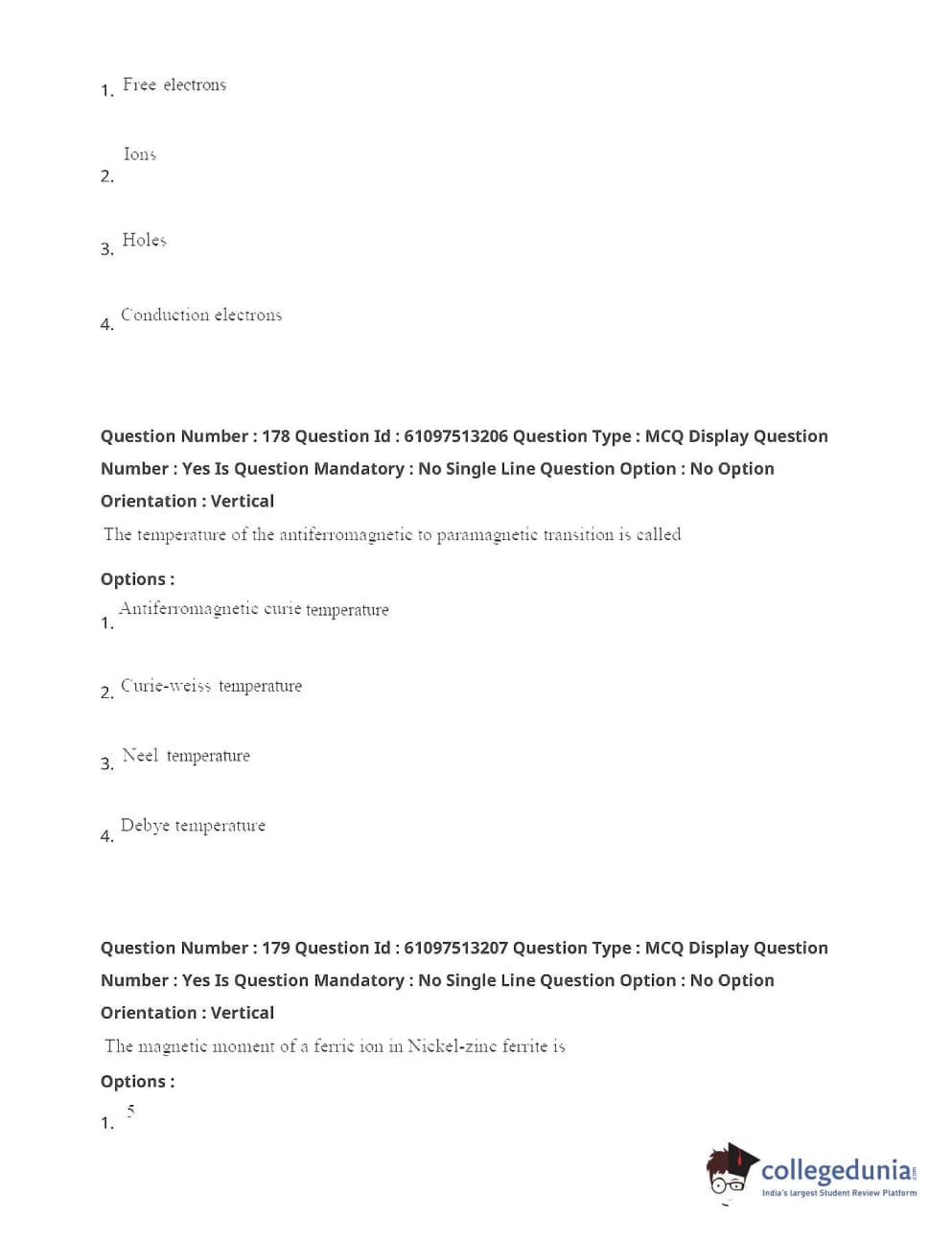 1. Free electrons

2. Ions

3. Holes

4. Conduction electrons

Question Number : 178 Question Id : 61097513206 Question Type : MCQ Display Question Number : Yes Is Question Mandatory : No Single Line Question Option : No Option Orientation : Vertical

The temperature of the antiferromagnetic to paramagnetic transition is called

Options :

1. Antiferromagnetic curie temperature

2. Curie-weiss temperature

3. Neel temperature

4. Debye temperature

Question Number : 179 Question Id : 61097513207 Question Type : MCQ Display Question Number : Yes Is Question Mandatory : No Single Line Question Option : No Option Orientation : Vertical

The magnetic moment of a ferric ion in Nickel-zinc ferrite is

Options :

1. 5

collegedunia.com
India's largest Student Review Platform